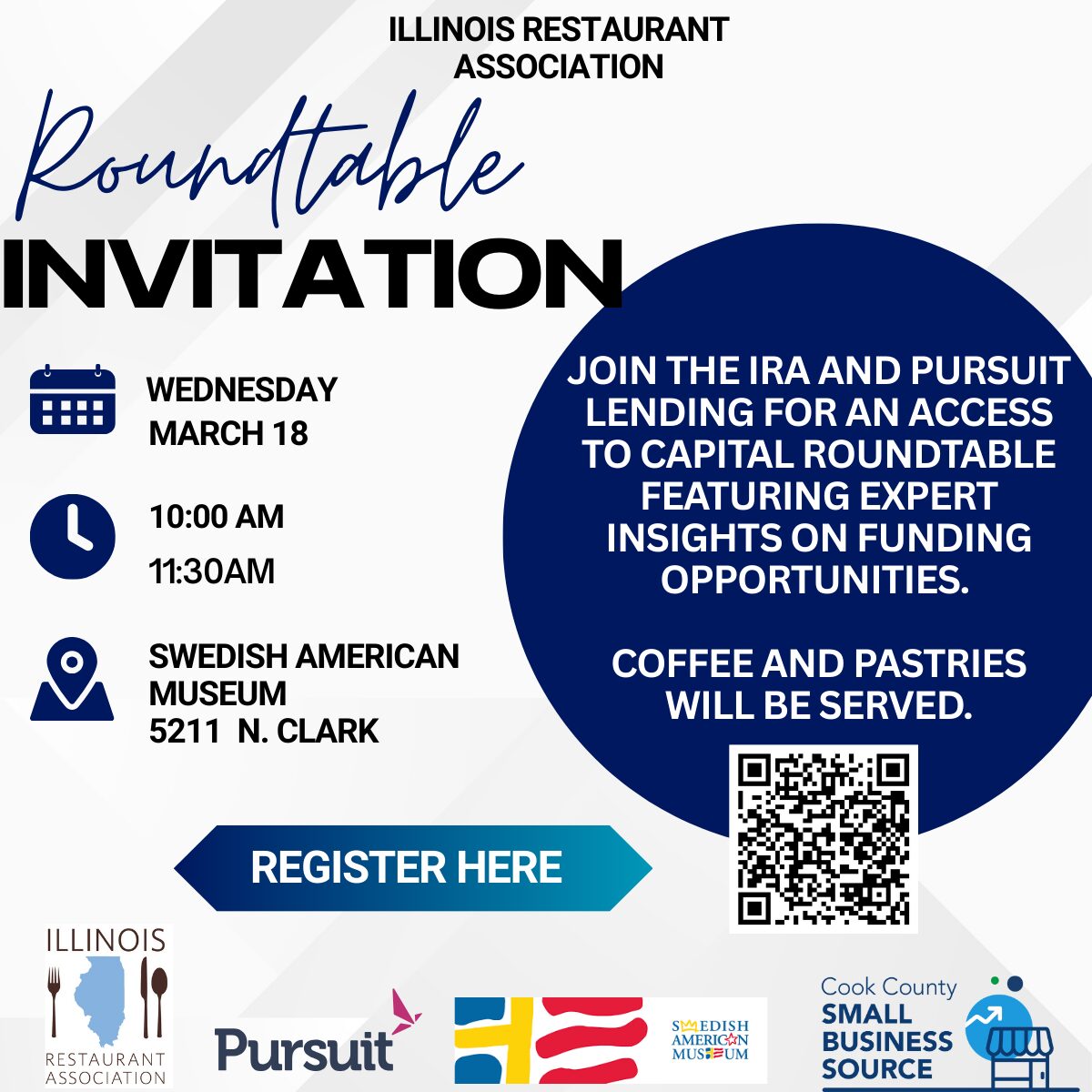 ILLINOIS RESTAURANT ASSOCIATION

Roundtable

INVITATION

WEDNESDAY
MARCH 18

10:00 AM
11:30AM

SWEDISH AMERICAN MUSEUM
5211 N. CLARK

JOIN THE IRA AND PURSUIT LENDING FOR AN ACCESS TO CAPITAL ROUNDTABLE FEATURING EXPERT INSIGHTS ON FUNDING OPPORTUNITIES.

COFFEE AND PASTRIES WILL BE SERVED.

REGISTER HERE

ILLINOIS
RESTAURANT
ASSOCIATION

Pursuit

SWEDISH
AMERICAN
MUSEUM

Cook County
SMALL
BUSINESS
SOURCE